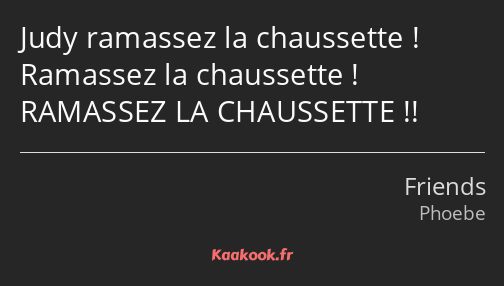 Judy ramassez la chaussette ! Ramassez la chaussette ! RAMASSEZ LA CHAUSSETTE !!

Friends
Phoebe

Kaakook.fr